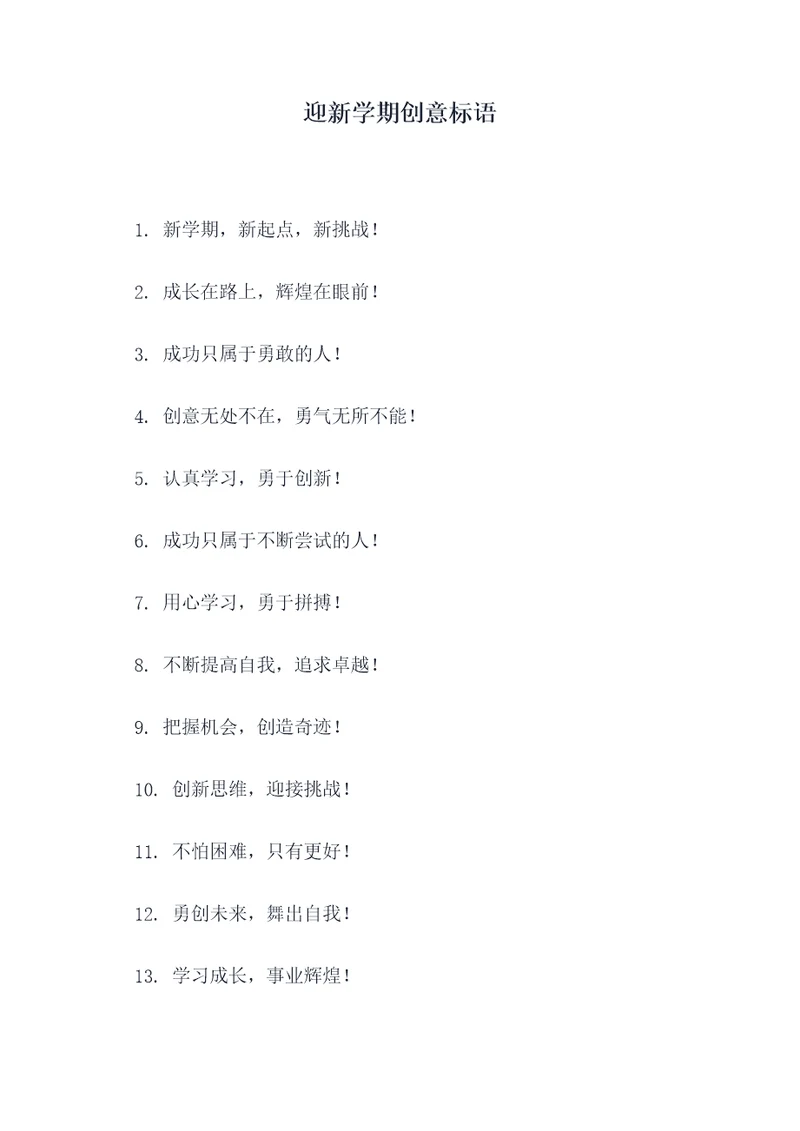 迎新学期创意标语

1. 新学期，新起点，新挑战！

2. 成长在路上，辉煌在眼前！

3. 成功只属于勇敢的人！

4. 创意无处不在，勇气无所不能！

5. 认真学习，勇于创新！

6. 成功只属于不断尝试的人！

7. 用心学习，勇于拼搏！

8. 不断提高自我，追求卓越！

9. 把握机会，创造奇迹！

10. 创新思维，迎接挑战！

11. 不怕困难，只有更好！

12. 勇创未来，舞出自我！

13. 学习成长，事业辉煌！